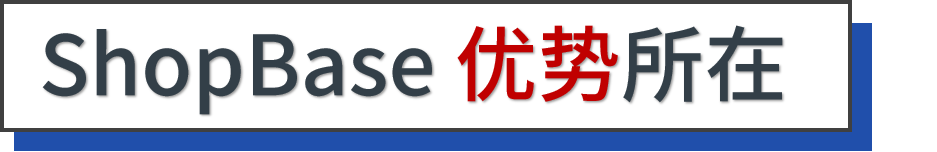 ShopBase 优势所在